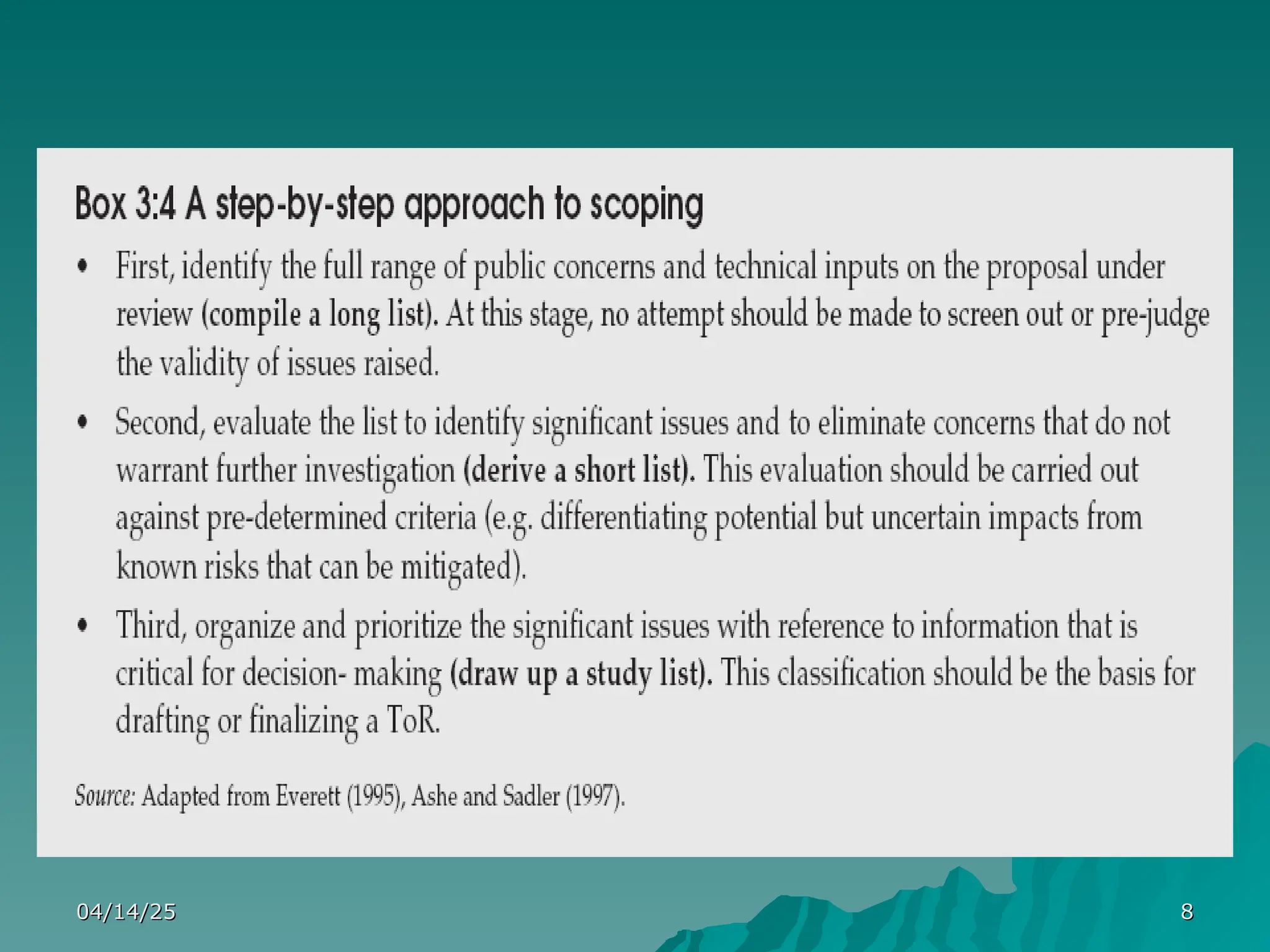 Box 3:4 A step-by-step approach to scoping

• First, identify the full range of public concerns and technical inputs on the proposal under review (compile a long list). At this stage, no attempt should be made to screen out or pre-judge the validity of issues raised.

• Second, evaluate the list to identify significant issues and to eliminate concerns that do not warrant further investigation (derive a short list). This evaluation should be carried out against pre-determined criteria (e.g. differentiating potential but uncertain impacts from known risks that can be mitigated).

• Third, organize and prioritize the significant issues with reference to information that is critical for decision- making (draw up a study list). This classification should be the basis for drafting or finalizing a ToR.

Source: Adapted from Everett (1995), Ashe and Sadler (1997).

04/14/25

8